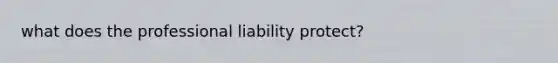 what does the professional liability protect?